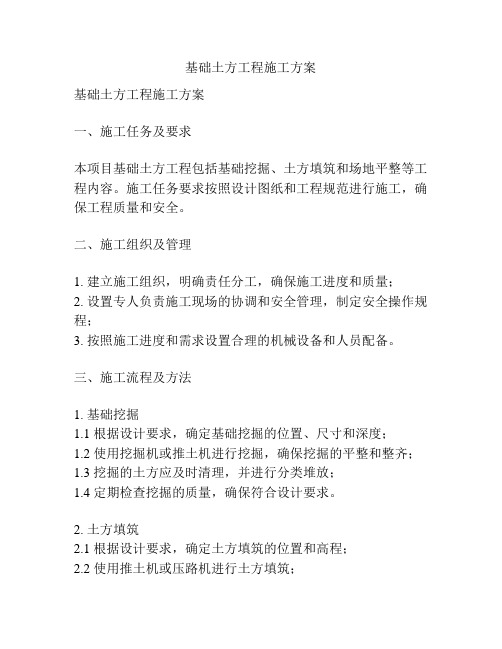 基础土方工程施工方案

基础土方工程施工方案

一、施工任务及要求

本项目基础土方工程包括基础挖掘、土方填筑和场地平整等工程内容。施工任务要求按照设计图纸和工程规范进行施工，确保工程质量和安全。

二、施工组织及管理

1. 建立施工组织，明确责任分工，确保施工进度和质量；
2. 设置专人负责施工现场的协调和安全管理，制定安全操作规程；
3. 按照施工进度和需求设置合理的机械设备和人员配备。

三、施工流程及方法

1. 基础挖掘
1.1 根据设计要求，确定基础挖掘的位置、尺寸和深度；
1.2 使用挖掘机或推土机进行挖掘，确保挖掘的平整和整齐；
1.3 挖掘的土方应及时清理，并进行分类堆放；
1.4 定期检查挖掘的质量，确保符合设计要求。

2. 土方填筑
2.1 根据设计要求，确定土方填筑的位置和高程；
2.2 使用推土机或压路机进行土方填筑；